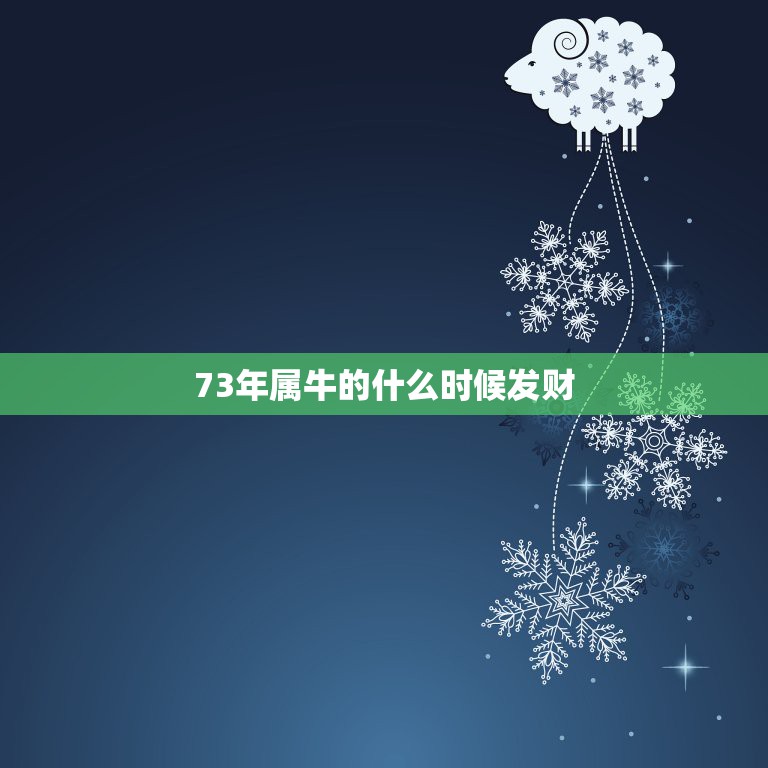 73年属牛的什么时候发财